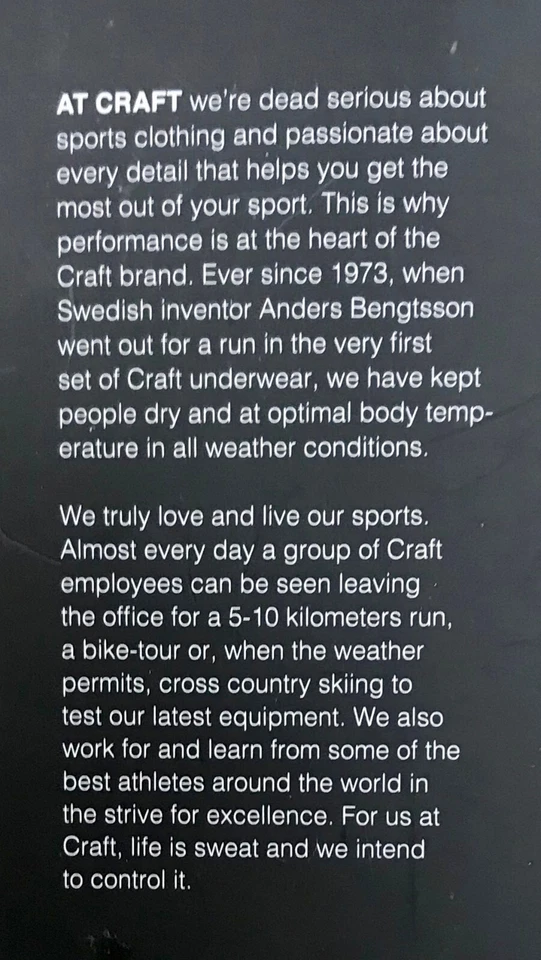 AT CRAFT we're dead serious about sports clothing and passionate about every detail that helps you get the most out of your sport. This is why performance is at the heart of the Craft brand. Ever since 1973, when Swedish inventor Anders Bengtsson went out for a run in the very first set of Craft underwear, we have kept people dry and at optimal body temperature in all weather conditions.

We truly love and live our sports. Almost every day a group of Craft employees can be seen leaving the office for a 5-10 kilometers run, a bike-tour or, when the weather permits, cross country skiing to test our latest equipment. We also work for and learn from some of the best athletes around the world in the strive for excellence. For us at Craft, life is sweat and we intend to control it.